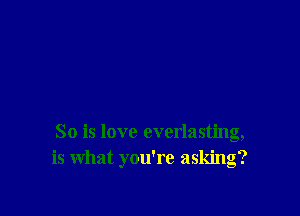 So is love everlasting,
is what you're asking?